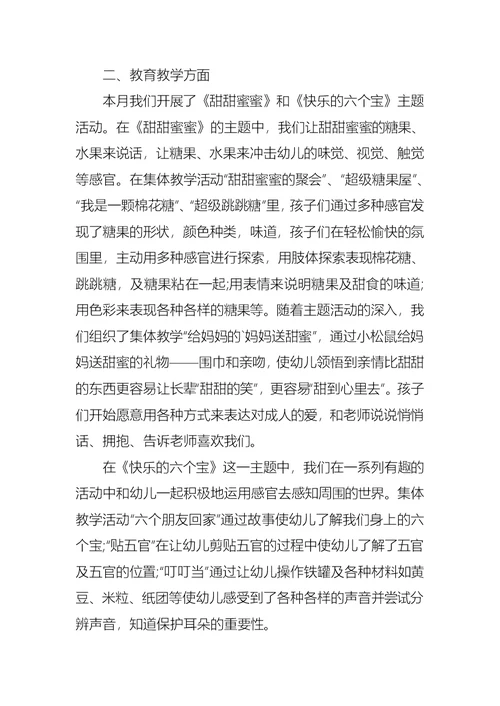 二、教育教学方面

本月我们开展了《甜甜蜜蜜》和《快乐的六个宝》主题活动。在《甜甜蜜蜜》的主题中，我们让甜甜蜜蜜的糖果、水果来说话，让糖果、水果来冲击幼儿的味觉、视觉、触觉等感官。在集体教学活动“甜甜蜜蜜的聚会”、“超级糖果屋”、“我是一颗棉花糖”、“超级跳跳糖”里，孩子们通过多种感官发现了糖果的形状，颜色种类，味道，孩子们在轻松愉快的氛围里，主动用多种感官进行探索，用肢体探索表现棉花糖、跳跳糖，及糖果粘在一起;用表情来说明糖果及甜食的味道;用色彩来表现各种各样的糖果等。随着主题活动的深入，我们组织了集体教学“给妈妈的`妈妈送甜蜜”，通过小松鼠给妈妈送甜蜜的礼物——围巾和亲吻，使幼儿领悟到亲情比甜甜的东西更容易让长辈“甜甜的笑”，更容易“甜到心里去”。孩子们开始愿意用各种方式来表达对成人的爱，和老师说说悄悄话、拥抱、告诉老师喜欢我们。

在《快乐的六个宝》这一主题中，我们在一系列有趣的活动中和幼儿一起积极地运用感官去感知周围的世界。集体教学活动“六个朋友回家”通过故事使幼儿了解我们身上的六个宝;“贴五官”在让幼儿剪贴五官的过程中使幼儿了解了五官及五官的位置;“叮叮当”通过让幼儿操作铁罐及各种材料如黄豆、米粒、纸团等使幼儿感受到了各种各样的声音并尝试分辨声音，知道保护耳朵的重要性。